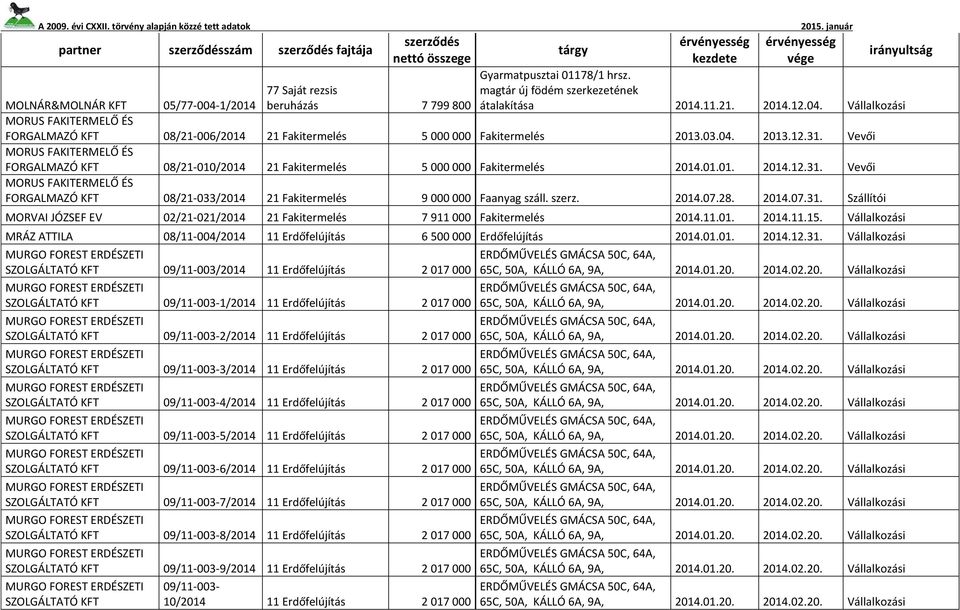 A 2009. évi CXXII. törvény alapján közzé tett adatok

2015. január

| partner | szerződésszám | szerződés fajtája | szerződés nettó összege | tárgy | érvényesség kezdete | érvényesség vége | irányultság |
|---|---|---|---|---|---|---|---|
| MOLNÁR&MOLNÁR KFT | 05/77-004-1/2014 | 77 Saját rezsis beruházás | 7 799 800 | Gyarmatpusztai 01178/1 hrsz. magtár új födém szerkezetének átalakítása | 2014.11.21. | 2014.12.04. | Vállalkozási |
| MORUS FAKITERMELŐ ÉS FORGALMAZÓ KFT | 08/21-006/2014 | 21 Fakitermelés | 5 000 000 | Fakitermelés | 2013.03.04. | 2013.12.31. | Vevői |
| MORUS FAKITERMELŐ ÉS FORGALMAZÓ KFT | 08/21-010/2014 | 21 Fakitermelés | 5 000 000 | Fakitermelés | 2014.01.01. | 2014.12.31. | Vevői |
| MORUS FAKITERMELŐ ÉS FORGALMAZÓ KFT | 08/21-033/2014 | 21 Fakitermelés | 9 000 000 | Faanyag száll. szerz. | 2014.07.28. | 2014.07.31. | Szállítói |
| MORVAI JÓZSEF EV | 02/21-021/2014 | 21 Fakitermelés | 7 911 000 | Fakitermelés | 2014.11.01. | 2014.11.15. | Vállalkozási |
| MRÁZ ATTILA | 08/11-004/2014 | 11 Erdőfelújítás | 6 500 000 | Erdőfelújítás | 2014.01.01. | 2014.12.31. | Vállalkozási |
| MURGO FOREST ERDÉSZETI SZOLGÁLTATÓ KFT | 09/11-003/2014 | 11 Erdőfelújítás | 2 017 000 | ERDŐMŰVELÉS GMÁCSA 50C, 64A, 65C, 50A, KÁLLÓ 6A, 9A, | 2014.01.20. | 2014.02.20. | Vállalkozási |
| MURGO FOREST ERDÉSZETI SZOLGÁLTATÓ KFT | 09/11-003-1/2014 | 11 Erdőfelújítás | 2 017 000 | ERDŐMŰVELÉS GMÁCSA 50C, 64A, 65C, 50A, KÁLLÓ 6A, 9A, | 2014.01.20. | 2014.02.20. | Vállalkozási |
| MURGO FOREST ERDÉSZETI SZOLGÁLTATÓ KFT | 09/11-003-2/2014 | 11 Erdőfelújítás | 2 017 000 | ERDŐMŰVELÉS GMÁCSA 50C, 64A, 65C, 50A, KÁLLÓ 6A, 9A, | 2014.01.20. | 2014.02.20. | Vállalkozási |
| MURGO FOREST ERDÉSZETI SZOLGÁLTATÓ KFT | 09/11-003-3/2014 | 11 Erdőfelújítás | 2 017 000 | ERDŐMŰVELÉS GMÁCSA 50C, 64A, 65C, 50A, KÁLLÓ 6A, 9A, | 2014.01.20. | 2014.02.20. | Vállalkozási |
| MURGO FOREST ERDÉSZETI SZOLGÁLTATÓ KFT | 09/11-003-4/2014 | 11 Erdőfelújítás | 2 017 000 | ERDŐMŰVELÉS GMÁCSA 50C, 64A, 65C, 50A, KÁLLÓ 6A, 9A, | 2014.01.20. | 2014.02.20. | Vállalkozási |
| MURGO FOREST ERDÉSZETI SZOLGÁLTATÓ KFT | 09/11-003-5/2014 | 11 Erdőfelújítás | 2 017 000 | ERDŐMŰVELÉS GMÁCSA 50C, 64A, 65C, 50A, KÁLLÓ 6A, 9A, | 2014.01.20. | 2014.02.20. | Vállalkozási |
| MURGO FOREST ERDÉSZETI SZOLGÁLTATÓ KFT | 09/11-003-6/2014 | 11 Erdőfelújítás | 2 017 000 | ERDŐMŰVELÉS GMÁCSA 50C, 64A, 65C, 50A, KÁLLÓ 6A, 9A, | 2014.01.20. | 2014.02.20. | Vállalkozási |
| MURGO FOREST ERDÉSZETI SZOLGÁLTATÓ KFT | 09/11-003-7/2014 | 11 Erdőfelújítás | 2 017 000 | ERDŐMŰVELÉS GMÁCSA 50C, 64A, 65C, 50A, KÁLLÓ 6A, 9A, | 2014.01.20. | 2014.02.20. | Vállalkozási |
| MURGO FOREST ERDÉSZETI SZOLGÁLTATÓ KFT | 09/11-003-8/2014 | 11 Erdőfelújítás | 2 017 000 | ERDŐMŰVELÉS GMÁCSA 50C, 64A, 65C, 50A, KÁLLÓ 6A, 9A, | 2014.01.20. | 2014.02.20. | Vállalkozási |
| MURGO FOREST ERDÉSZETI SZOLGÁLTATÓ KFT | 09/11-003-9/2014 | 11 Erdőfelújítás | 2 017 000 | ERDŐMŰVELÉS GMÁCSA 50C, 64A, 65C, 50A, KÁLLÓ 6A, 9A, | 2014.01.20. | 2014.02.20. | Vállalkozási |
| MURGO FOREST ERDÉSZETI SZOLGÁLTATÓ KFT | 09/11-003-10/2014 | 11 Erdőfelújítás | 2 017 000 | ERDŐMŰVELÉS GMÁCSA 50C, 64A, 65C, 50A, KÁLLÓ 6A, 9A, | 2014.01.20. | 2014.02.20. | Vállalkozási |